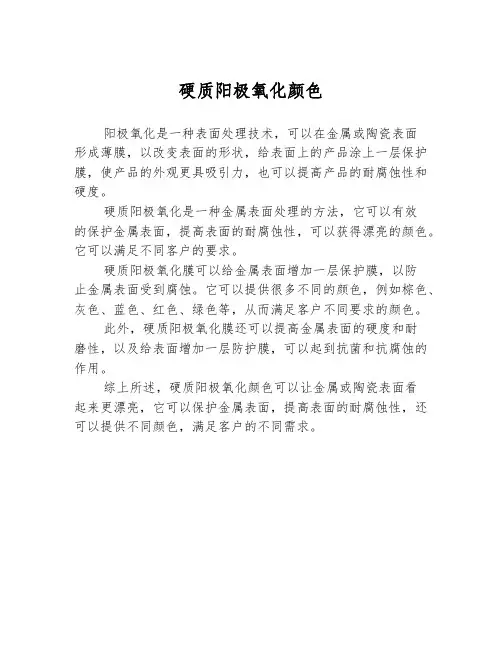 硬质阳极氧化颜色

阳极氧化是一种表面处理技术，可以在金属或陶瓷表面形成薄膜，以改变表面的形状，给表面上的产品涂上一层保护膜，使产品的外观更具吸引力，也可以提高产品的耐腐蚀性和硬度。

硬质阳极氧化是一种金属表面处理的方法，它可以有效的保护金属表面，提高表面的耐腐蚀性，可以获得漂亮的颜色。它可以满足不同客户的要求。

硬质阳极氧化膜可以给金属表面增加一层保护膜，以防止金属表面受到腐蚀。它可以提供很多不同的颜色，例如棕色、灰色、蓝色、红色、绿色等，从而满足客户不同要求的颜色。

此外，硬质阳极氧化膜还可以提高金属表面的硬度和耐磨性，以及给表面增加一层防护膜，可以起到抗菌和抗腐蚀的作用。

综上所述，硬质阳极氧化颜色可以让金属或陶瓷表面看起来更漂亮，它可以保护金属表面，提高表面的耐腐蚀性，还可以提供不同颜色，满足客户的不同需求。